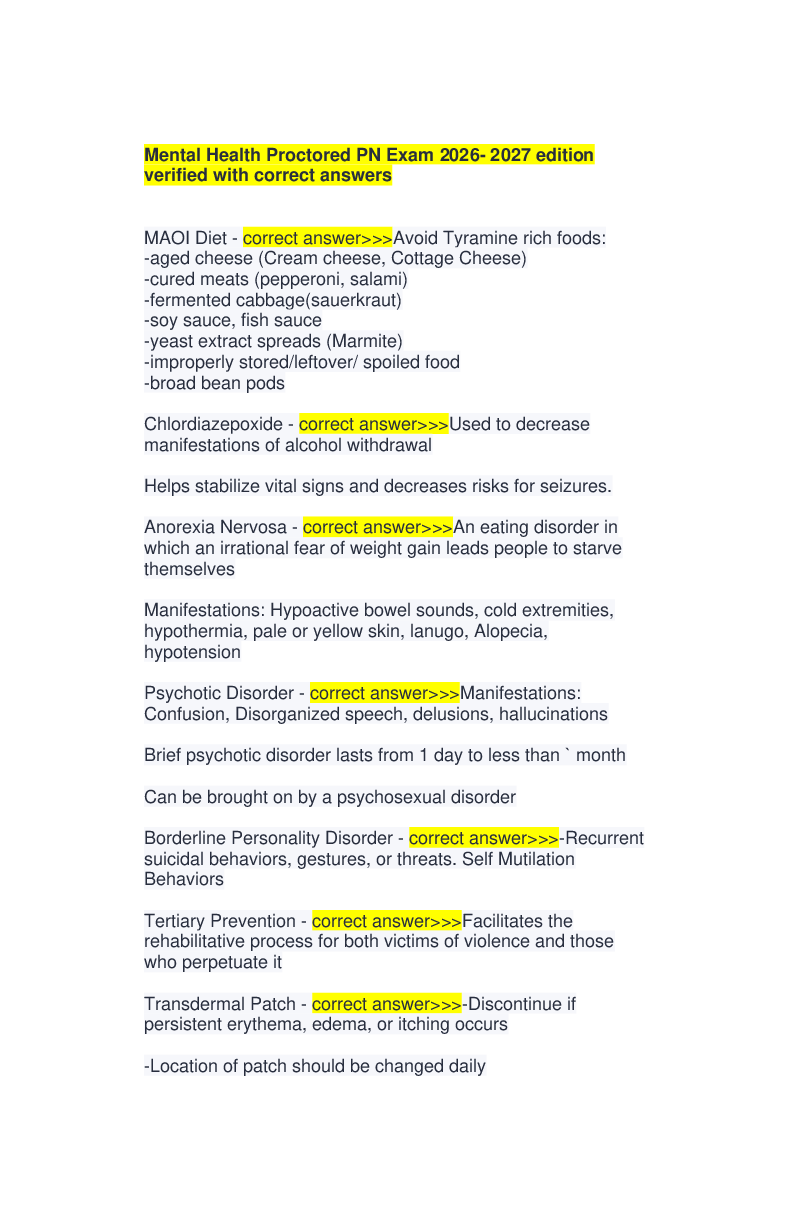 Mental Health Proctored PN Exam 2026- 2027 edition verified with correct answers

MAOI Diet - correct answer>>>Avoid Tyramine rich foods:
-aged cheese (Cream cheese, Cottage Cheese)
-cured meats (pepperoni, salami)
-fermented cabbage(sauerkraut)
-soy sauce, fish sauce
-yeast extract spreads (Marmite)
-improperly stored/leftover/ spoiled food
-broad bean pods

Chlordiazepoxide - correct answer>>>Used to decrease manifestations of alcohol withdrawal

Helps stabilize vital signs and decreases risks for seizures.

Anorexia Nervosa - correct answer>>>An eating disorder in which an irrational fear of weight gain leads people to starve themselves

Manifestations: Hypoactive bowel sounds, cold extremities, hypothermia, pale or yellow skin, lanugo, Alopecia, hypotension

Psychotic Disorder - correct answer>>>Manifestations: Confusion, Disorganized speech, delusions, hallucinations

Brief psychotic disorder lasts from 1 day to less than ` month

Can be brought on by a psychosexual disorder

Borderline Personality Disorder - correct answer>>>-Recurrent suicidal behaviors, gestures, or threats. Self Mutilation Behaviors

Tertiary Prevention - correct answer>>>Facilitates the rehabilitative process for both victims of violence and those who perpetuate it

Transdermal Patch - correct answer>>>-Discontinue if persistent erythema, edema, or itching occurs

-Location of patch should be changed daily